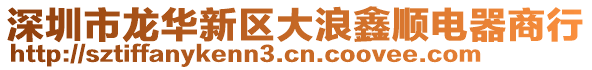 深圳市龙华新区大浪鑫顺电器商行
http://sztiffanykenn3.cn.coovee.com